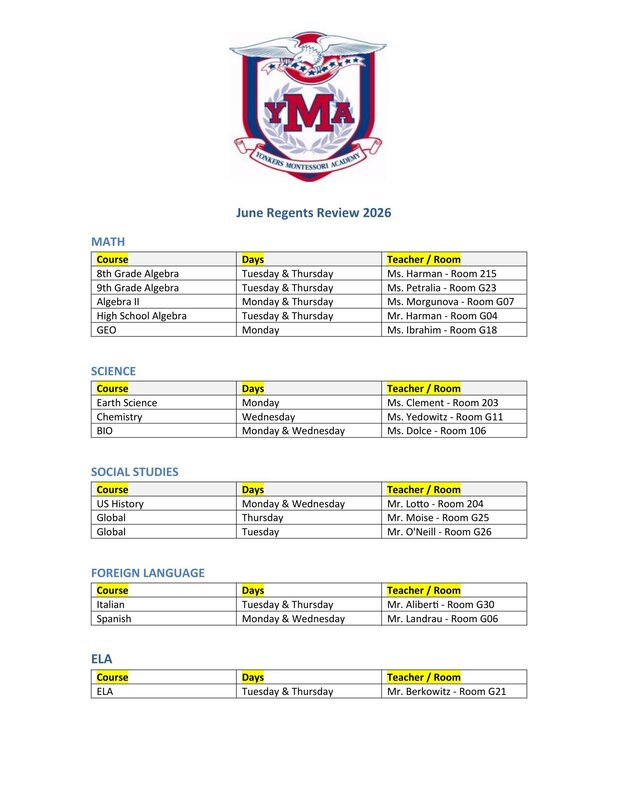 YMA
YONKERS MONTESSORI ACADEMY

June Regents Review 2026

MATH

| Course | Days | Teacher / Room |
|---|---|---|
| 8th Grade Algebra | Tuesday & Thursday | Ms. Harman - Room 215 |
| 9th Grade Algebra | Tuesday & Thursday | Ms. Petralia - Room G23 |
| Algebra II | Monday & Thursday | Ms. Morgunova - Room G07 |
| High School Algebra | Tuesday & Thursday | Mr. Harman - Room G04 |
| GEO | Monday | Ms. Ibrahim - Room G18 |

SCIENCE

| Course | Days | Teacher / Room |
|---|---|---|
| Earth Science | Monday | Ms. Clement - Room 203 |
| Chemistry | Wednesday | Ms. Yedowitz - Room G11 |
| BIO | Monday & Wednesday | Ms. Dolce - Room 106 |

SOCIAL STUDIES

| Course | Days | Teacher / Room |
|---|---|---|
| US History | Monday & Wednesday | Mr. Lotto - Room 204 |
| Global | Thursday | Mr. Moise - Room G25 |
| Global | Tuesday | Mr. O'Neill - Room G26 |

FOREIGN LANGUAGE

| Course | Days | Teacher / Room |
|---|---|---|
| Italian | Tuesday & Thursday | Mr. Aliberti - Room G30 |
| Spanish | Monday & Wednesday | Mr. Landrau - Room G06 |

ELA

| Course | Days | Teacher / Room |
|---|---|---|
| ELA | Tuesday & Thursday | Mr. Berkowitz - Room G21 |